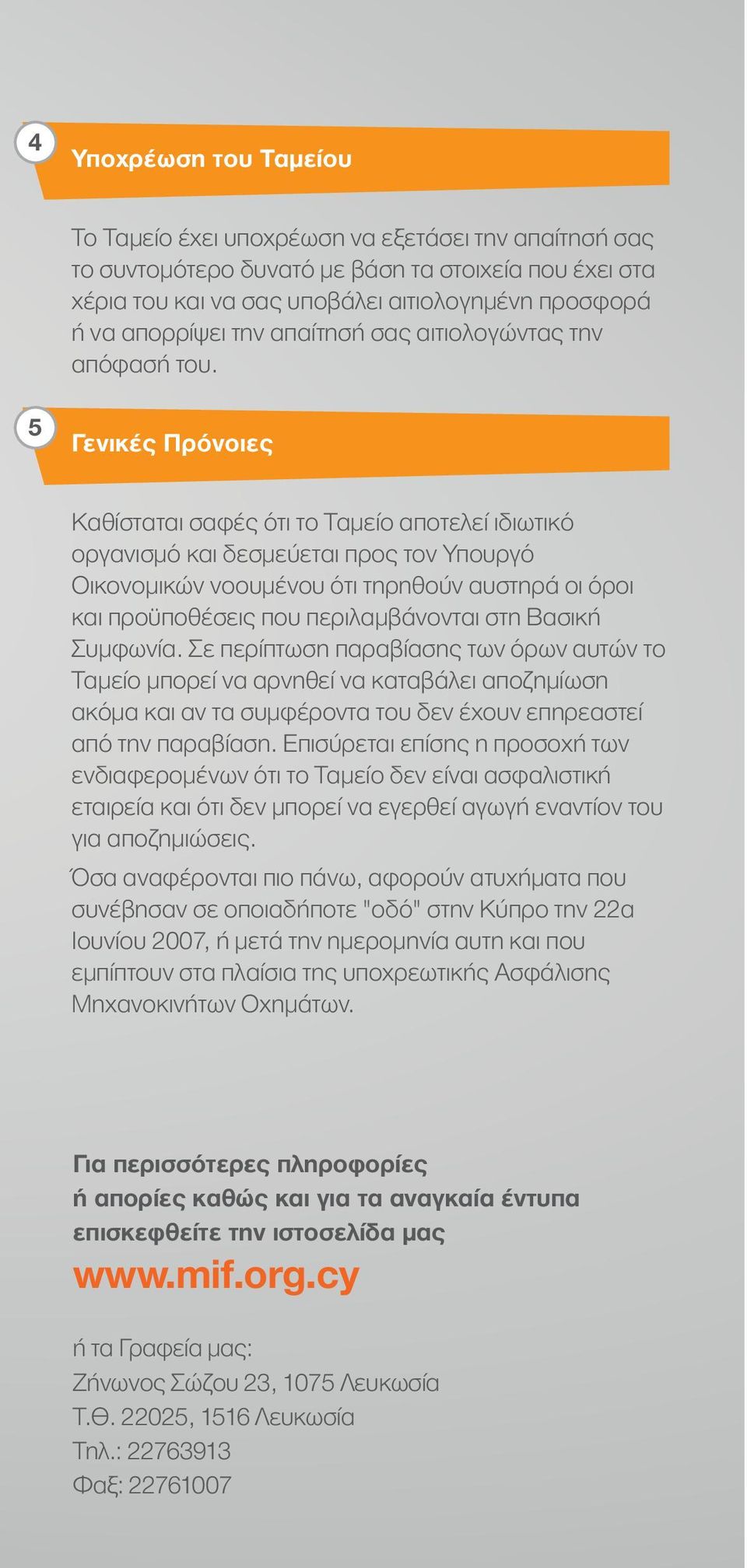 4
Υποχρέωση του Ταμείου

Το Ταμείο έχει υποχρέωση να εξετάσει την απαίτησή σας το συντομότερο δυνατό με βάση τα στοιχεία που έχει στα χέρια του και να σας υποβάλει αιτιολογημένη προσφορά ή να απορρίψει την απαίτησή σας αιτιολογώντας την απόφασή του.

5
Γενικές Πρόνοιες

Καθίσταται σαφές ότι το Ταμείο αποτελεί ιδιωτικό οργανισμό και δεσμεύεται προς τον Υπουργό Οικονομικών νοουμένου ότι τηρηθούν αυστηρά οι όροι και προϋποθέσεις που περιλαμβάνονται στη Βασική Συμφωνία. Σε περίπτωση παραβίασης των όρων αυτών το Ταμείο μπορεί να αρνηθεί να καταβάλει αποζημίωση ακόμα και αν τα συμφέροντα του δεν έχουν επηρεαστεί από την παραβίαση. Επισύρεται επίσης η προσοχή των ενδιαφερομένων ότι το Ταμείο δεν είναι ασφαλιστική εταιρεία και ότι δεν μπορεί να εγερθεί αγωγή εναντίον του για αποζημιώσεις.

Όσα αναφέρονται πιο πάνω, αφορούν ατυχήματα που συνέβησαν σε οποιαδήποτε "οδό" στην Κύπρο την 22α Ιουνίου 2007, ή μετά την ημερομηνία αυτη και που εμπίπτουν στα πλαίσια της υποχρεωτικής Ασφάλισης Μηχανοκινήτων Οχημάτων.

Για περισσότερες πληροφορίες ή απορίες καθώς και για τα αναγκαία έντυπα επισκεφθείτε την ιστοσελίδα μας

www.mif.org.cy

ή τα Γραφεία μας:
Ζήνωνος Σώζου 23, 1075 Λευκωσία
Τ.Θ. 22025, 1516 Λευκωσία
Τηλ.: 22763913
Φαξ: 22761007